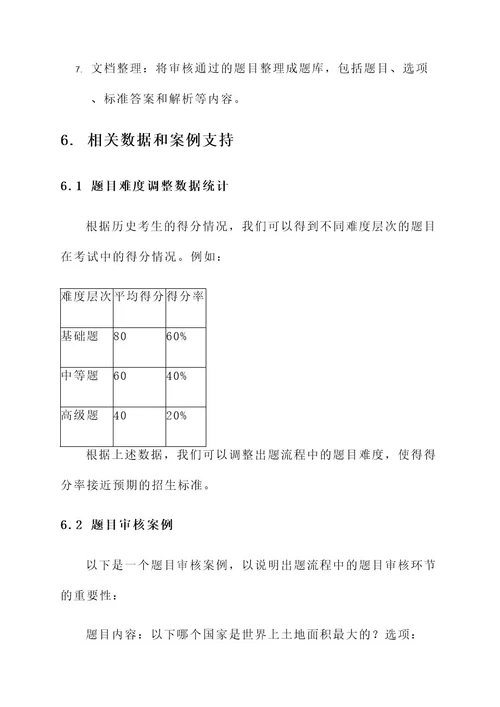 7. 文档整理：将审核通过的题目整理成题库，包括题目、选项、标准答案和解析等内容。

6. 相关数据和案例支持

6.1 题目难度调整数据统计

根据历史考生的得分情况，我们可以得到不同难度层次的题目在考试中的得分情况。例如：

| 难度层次 | 平均得分 | 得分率 |
|---|---|---|
| 基础题 | 80 | 60% |
| 中等题 | 60 | 40% |
| 高级题 | 40 | 20% |

根据上述数据，我们可以调整出题流程中的题目难度，使得得分率接近预期的招生标准。

6.2 题目审核案例

以下是一个题目审核案例，以说明出题流程中的题目审核环节的重要性：

题目内容：以下哪个国家是世界上土地面积最大的？选项：